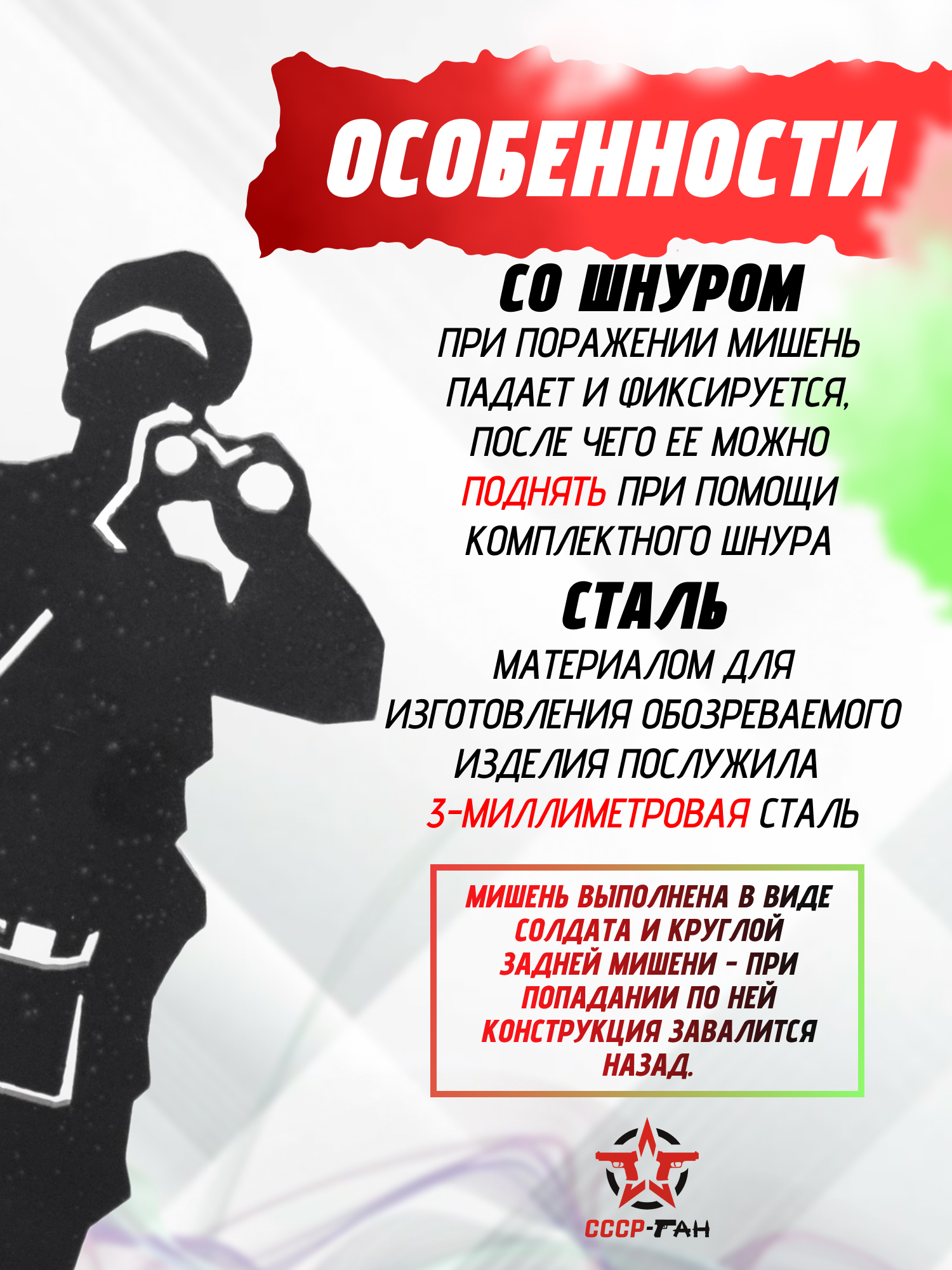 ОСОБЕННОСТИ

СО ШНУРОМ

ПРИ ПОРАЖЕНИИ МИШЕНЬ ПАДАЕТ И ФИКСИРУЕТСЯ, ПОСЛЕ ЧЕГО ЕЕ МОЖНО ПОДНЯТЬ ПРИ ПОМОЩИ КОМПЛЕКТНОГО ШНУРА

СТАЛЬ

МАТЕРИАЛОМ ДЛЯ ИЗГОТОВЛЕНИЯ ОБОЗРЕВАЕМОГО ИЗДЕЛИЯ ПОСЛУЖИЛА 3-МИЛЛИМЕТРОВАЯ СТАЛЬ

МИШЕНЬ ВЫПОЛНЕНА В ВИДЕ СОЛДАТА И КРУГЛОЙ ЗАДНЕЙ МИШЕНИ - ПРИ ПОПАДАНИИ ПО НЕЙ КОНСТРУКЦИЯ ЗАВАЛИТСЯ НАЗАД.

СССР-ГАН